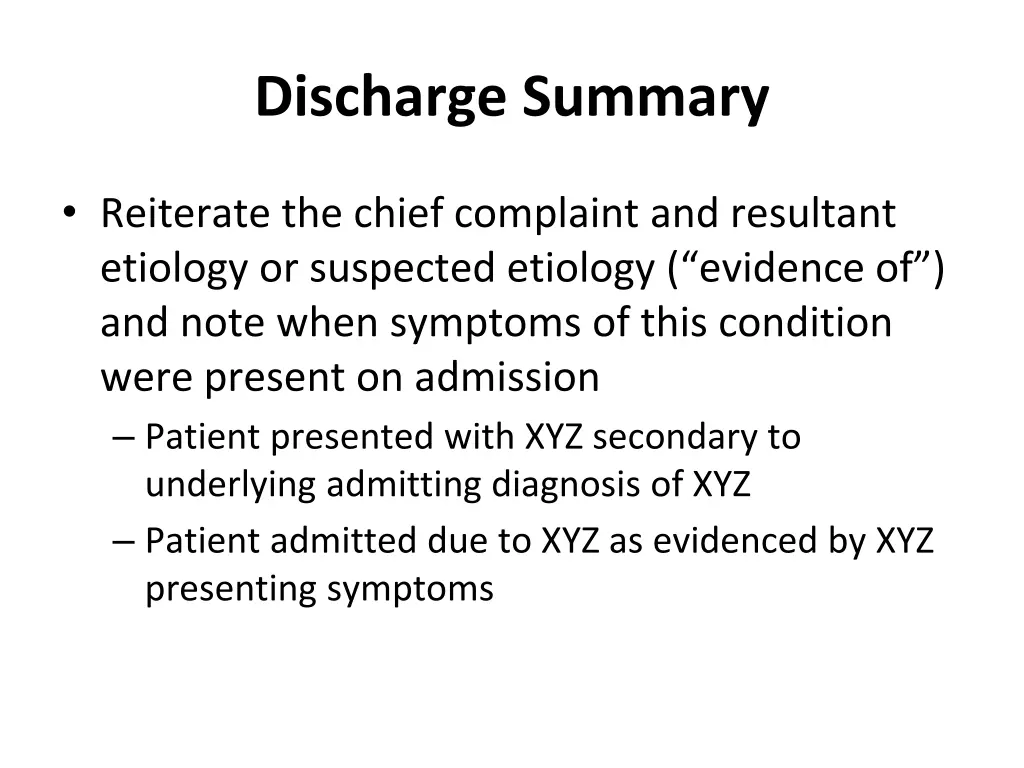 Discharge Summary

• Reiterate the chief complaint and resultant etiology or suspected etiology (“evidence of”) and note when symptoms of this condition were present on admission

– Patient presented with XYZ secondary to underlying admitting diagnosis of XYZ

– Patient admitted due to XYZ as evidenced by XYZ presenting symptoms